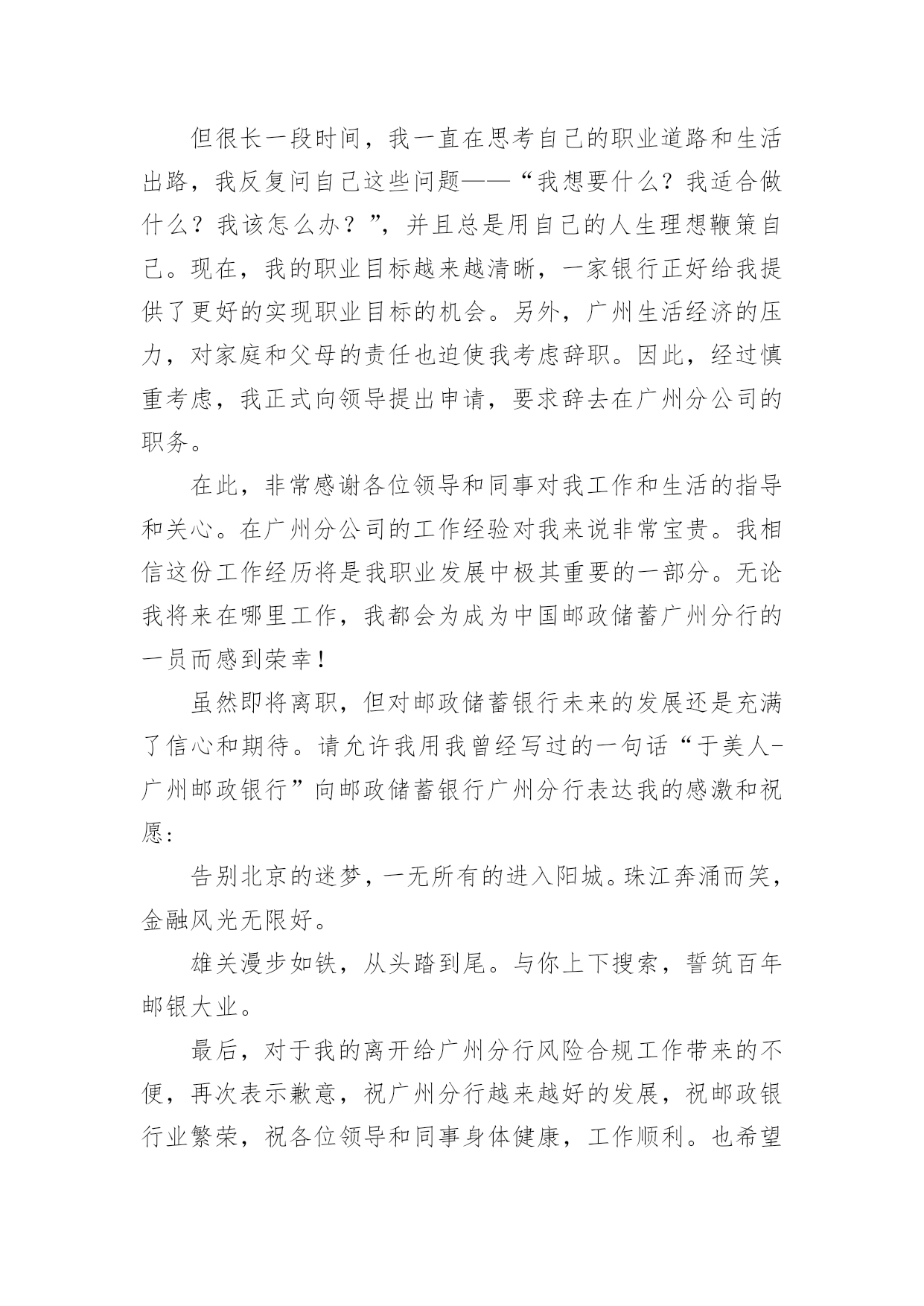 但很长一段时间，我一直在思考自己的职业道路和生活出路，我反复问自己这些问题——“我想要什么？我适合做什么？我该怎么办？”，并且总是用自己的人生理想鞭策自己。现在，我的职业目标越来越清晰，一家银行正好给我提供了更好的实现职业目标的机会。另外，广州生活经济的压力，对家庭和父母的责任也迫使我考虑辞职。因此，经过慎重考虑，我正式向领导提出申请，要求辞去在广州分公司的职务。

在此，非常感谢各位领导和同事对我工作和生活的指导和关心。在广州分公司的工作经验对我来说非常宝贵。我相信这份工作经历将是我职业发展中极其重要的一部分。无论我将来在哪里工作，我都会为成为中国邮政储蓄广州分行的一员而感到荣幸！

虽然即将离职，但对邮政储蓄银行未来的发展还是充满了信心和期待。请允许我用我曾经写过的一句话“于美人-广州邮政银行”向邮政储蓄银行广州分行表达我的感激和祝愿：

告别北京的迷梦，一无所有的进入阳城。珠江奔涌而笑，金融风光无限好。

雄关漫步如铁，从头踏到尾。与你上下搜索，誓筑百年邮银大业。

最后，对于我的离开给广州分行风险合规工作带来的不便，再次表示歉意，祝广州分行越来越好的发展，祝邮政银行业繁荣，祝各位领导和同事身体健康，工作顺利。也希望